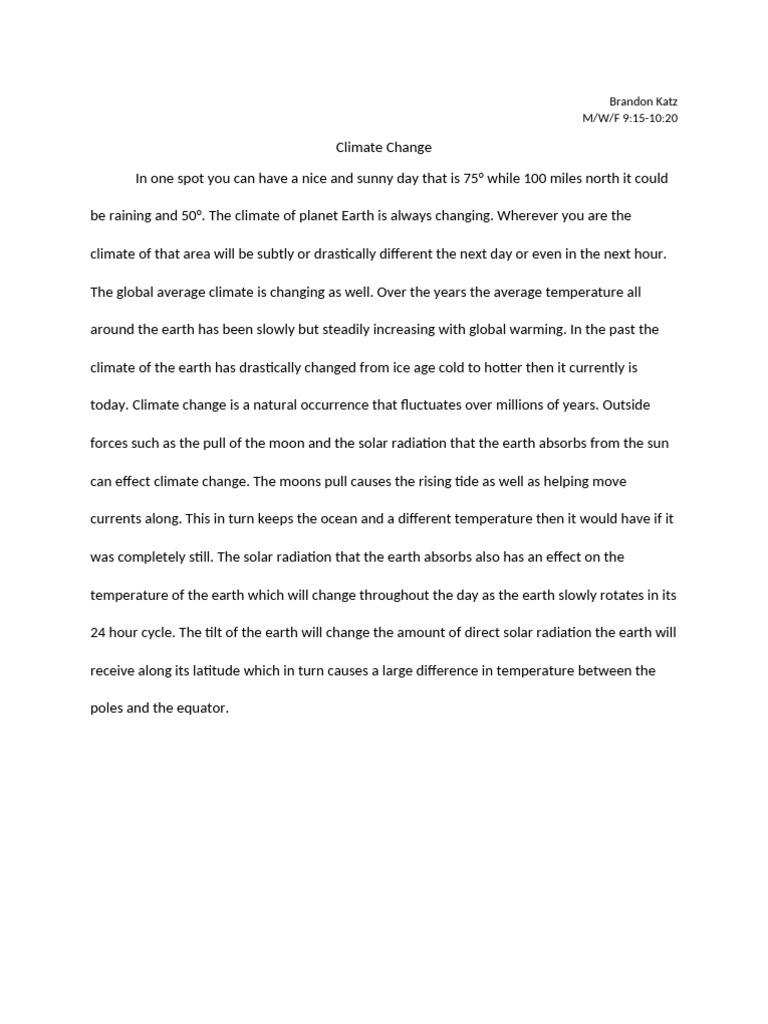 Brandon Katz
M/W/F 9:15-10:20

Climate Change

In one spot you can have a nice and sunny day that is 75° while 100 miles north it could be raining and 50°. The climate of planet Earth is always changing. Wherever you are the climate of that area will be subtly or drastically different the next day or even in the next hour. The global average climate is changing as well. Over the years the average temperature all around the earth has been slowly but steadily increasing with global warming. In the past the climate of the earth has drastically changed from ice age cold to hotter then it currently is today. Climate change is a natural occurrence that fluctuates over millions of years. Outside forces such as the pull of the moon and the solar radiation that the earth absorbs from the sun can effect climate change. The moons pull causes the rising tide as well as helping move currents along. This in turn keeps the ocean and a different temperature then it would have if it was completely still. The solar radiation that the earth absorbs also has an effect on the temperature of the earth which will change throughout the day as the earth slowly rotates in its 24 hour cycle. The tilt of the earth will change the amount of direct solar radiation the earth will receive along its latitude which in turn causes a large difference in temperature between the poles and the equator.